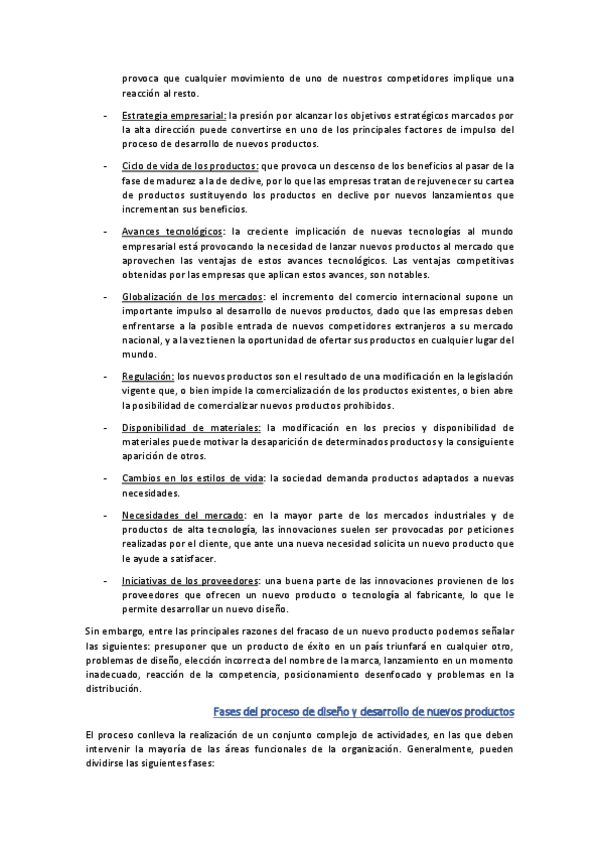 provoca que cualquier movimiento de uno de nuestros competidores implique una reacción al resto.

- Estrategia empresarial: la presión por alcanzar los objetivos estratégicos marcados por la alta dirección puede convertirse en uno de los principales factores de impulso del proceso de desarrollo de nuevos productos.

- Ciclo de vida de los productos: que provoca un descenso de los beneficios al pasar de la fase de madurez a la de declive, por lo que las empresas tratan de rejuvenecer su cartea de productos sustituyendo los productos en declive por nuevos lanzamientos que incrementan sus beneficios.

- Avances tecnológicos: la creciente implicación de nuevas tecnologías al mundo empresarial está provocando la necesidad de lanzar nuevos productos al mercado que aprovechen las ventajas de estos avances tecnológicos. Las ventajas competitivas obtenidas por las empresas que aplican estos avances, son notables.

- Globalización de los mercados: el incremento del comercio internacional supone un importante impulso al desarrollo de nuevos productos, dado que las empresas deben enfrentarse a la posible entrada de nuevos competidores extranjeros a su mercado nacional, y a la vez tienen la oportunidad de ofertar sus productos en cualquier lugar del mundo.

- Regulación: los nuevos productos son el resultado de una modificación en la legislación vigente que, o bien impide la comercialización de los productos existentes, o bien abre la posibilidad de comercializar nuevos productos prohibidos.

- Disponibilidad de materiales: la modificación en los precios y disponibilidad de materiales puede motivar la desaparición de determinados productos y la consiguiente aparición de otros.

- Cambios en los estilos de vida: la sociedad demanda productos adaptados a nuevas necesidades.

- Necesidades del mercado: en la mayor parte de los mercados industriales y de productos de alta tecnología, las innovaciones suelen ser provocadas por peticiones realizadas por el cliente, que ante una nueva necesidad solicita un nuevo producto que le ayude a satisfacer.

- Iniciativas de los proveedores: una buena parte de las innovaciones provienen de los proveedores que ofrecen un nuevo producto o tecnología al fabricante, lo que le permite desarrollar un nuevo diseño.

Sin embargo, entre las principales razones del fracaso de un nuevo producto podemos señalar las siguientes: presuponer que un producto de éxito en un país triunfará en cualquier otro, problemas de diseño, elección incorrecta del nombre de la marca, lanzamiento en un momento inadecuado, reacción de la competencia, posicionamiento desenfocado y problemas en la distribución.

Fases del proceso de diseño y desarrollo de nuevos productos

El proceso conlleva la realización de un conjunto complejo de actividades, en las que deben intervenir la mayoría de las áreas funcionales de la organización. Generalmente, pueden dividirse las siguientes fases: